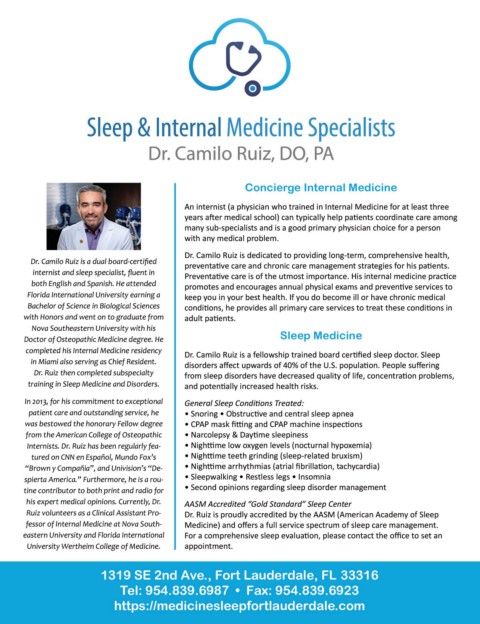 Sleep & Internal Medicine Specialists
Dr. Camilo Ruiz, DO, PA

Dr. Camilo Ruiz is a dual board-certified internist and sleep specialist, fluent in both English and Spanish. He attended Florida International University earning a Bachelor of Science in Biological Sciences with Honors and went on to graduate from Nova Southeastern University with his Doctor of Osteopathic Medicine degree. He completed his Internal Medicine residency in Miami also serving as Chief Resident. Dr. Ruiz then completed subspecialty training in Sleep Medicine and Disorders.

In 2013, for his commitment to exceptional patient care and outstanding service, he was bestowed the honorary Fellow degree from the American College of Osteopathic Internists. Dr. Ruiz has been regularly featured on CNN en Español, Mundo Fox's "Brown y Compañía", and Univision's "Despierta America." Furthermore, he is a routine contributor to both print and radio for his expert medical opinions. Currently, Dr. Ruiz volunteers as a Clinical Assistant Professor of Internal Medicine at Nova Southeastern University and Florida International University Wertheim College of Medicine.

Concierge Internal Medicine

An internist (a physician who trained in Internal Medicine for at least three years after medical school) can typically help patients coordinate care among many sub-specialists and is a good primary physician choice for a person with any medical problem.

Dr. Camilo Ruiz is dedicated to providing long-term, comprehensive health, preventative care and chronic care management strategies for his patients. Preventative care is of the utmost importance. His internal medicine practice promotes and encourages annual physical exams and preventive services to keep you in your best health. If you do become ill or have chronic medical conditions, he provides all primary care services to treat these conditions in adult patients.

Sleep Medicine

Dr. Camilo Ruiz is a fellowship trained board certified sleep doctor. Sleep disorders affect upwards of 40% of the U.S. population. People suffering from sleep disorders have decreased quality of life, concentration problems, and potentially increased health risks.

General Sleep Conditions Treated:
• Snoring • Obstructive and central sleep apnea
• CPAP mask fitting and CPAP machine inspections
• Narcolepsy & Daytime sleepiness
• Nighttime low oxygen levels (nocturnal hypoxemia)
• Nighttime teeth grinding (sleep-related bruxism)
• Nighttime arrhythmias (atrial fibrillation, tachycardia)
• Sleepwalking • Restless legs • Insomnia
• Second opinions regarding sleep disorder management

AASM Accredited "Gold Standard" Sleep Center
Dr. Ruiz is proudly accredited by the AASM (American Academy of Sleep Medicine) and offers a full service spectrum of sleep care management. For a comprehensive sleep evaluation, please contact the office to set an appointment.

1319 SE 2nd Ave., Fort Lauderdale, FL 33316
Tel: 954.839.6987 • Fax: 954.839.6923
https://medicinesleepfortlauderdale.com